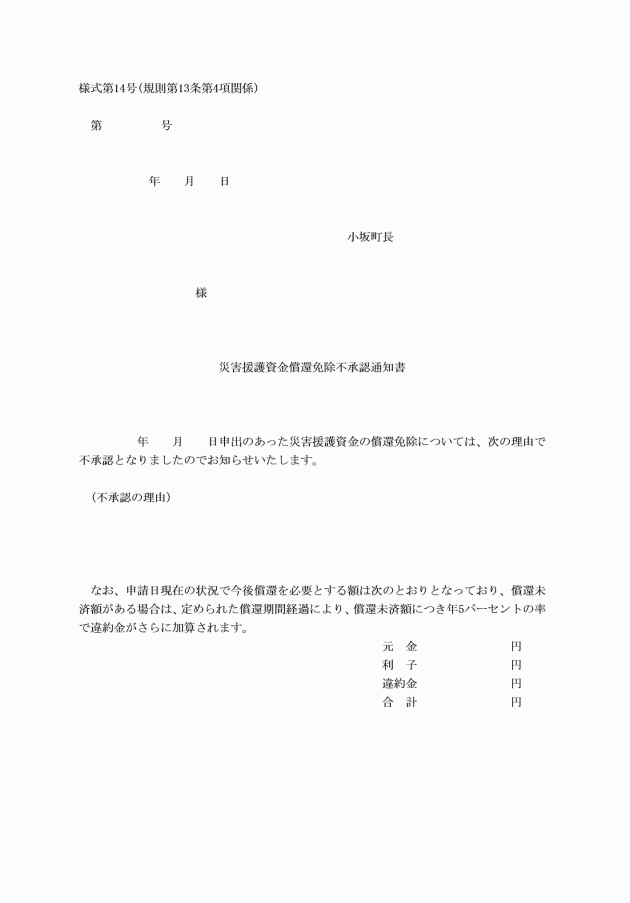 様式第14号(規則第13条第4項関係)

第　　　　号

年　　月　　日

小坂町長

様

災害援護資金償還免除不承認通知書

年　　月　　日申出のあった災害援護資金の償還免除については、次の理由で不承認となりましたのでお知らせいたします。

(不承認の理由)

なお、申請日現在の状況で今後償還を必要とする額は次のとおりとなっており、償還未済額がある場合は、定められた償還期間経過により、償還未済額につき年5パーセントの率で違約金がさらに加算されます。

元　金　　　　　　円
利　子　　　　　　円
違約金　　　　　　円
合　計　　　　　　円